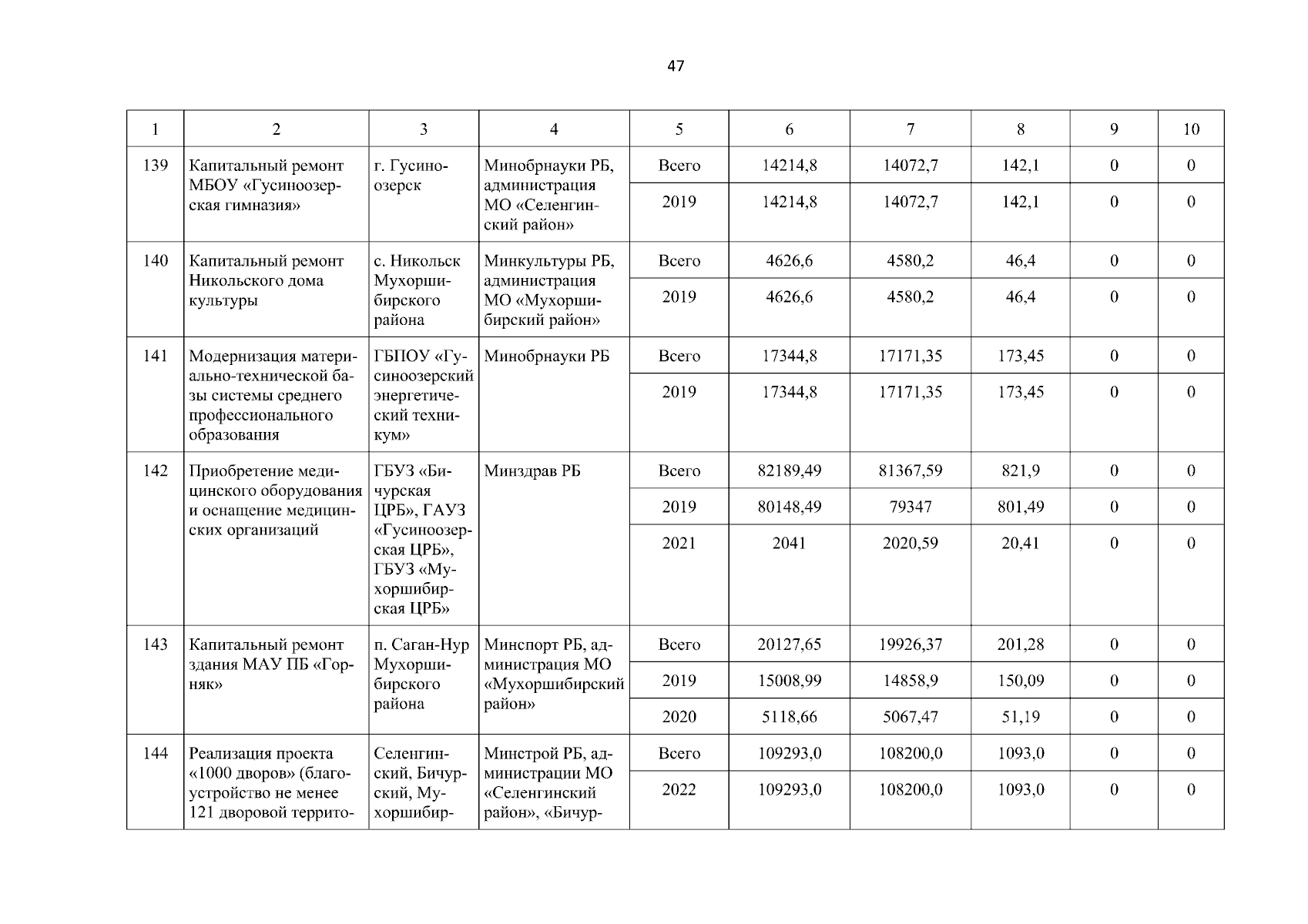 47

| 1 | 2 | 3 | 4 | 5 | 6 | 7 | 8 | 9 | 10 |
|---|---|---|---|---|---|---|---|---|---|
| 139 | Капитальный ремонт МБОУ «Гусиноозерская гимназия» | г. Гусиноозерск | Минобрнауки РБ, администрация МО «Селенгинский район» | Всего | 14214,8 | 14072,7 | 142,1 | 0 | 0 |
| | | | | 2019 | 14214,8 | 14072,7 | 142,1 | 0 | 0 |
| 140 | Капитальный ремонт Никольского дома культуры | с. Никольск Мухоршибирского района | Минкультуры РБ, администрация МО «Мухоршибирский район» | Всего | 4626,6 | 4580,2 | 46,4 | 0 | 0 |
| | | | | 2019 | 4626,6 | 4580,2 | 46,4 | 0 | 0 |
| 141 | Модернизация материально-технической базы системы среднего профессионального образования | ГБПОУ «Гусиноозерский энергетический техникум» | Минобрнауки РБ | Всего | 17344,8 | 17171,35 | 173,45 | 0 | 0 |
| | | | | 2019 | 17344,8 | 17171,35 | 173,45 | 0 | 0 |
| 142 | Приобретение медицинского оборудования и оснащение медицинских организаций | ГБУЗ «Бичурская ЦРБ», ГАУЗ «Гусиноозерская ЦРБ», ГБУЗ «Мухоршибирская ЦРБ» | Минздрав РБ | Всего | 82189,49 | 81367,59 | 821,9 | 0 | 0 |
| | | | | 2019 | 80148,49 | 79347 | 801,49 | 0 | 0 |
| | | | | 2021 | 2041 | 2020,59 | 20,41 | 0 | 0 |
| 143 | Капитальный ремонт здания МАУ ПБ «Горняк» | п. Саган-Нур Мухоршибирского района | Минспорт РБ, администрация МО «Мухоршибирский район» | Всего | 20127,65 | 19926,37 | 201,28 | 0 | 0 |
| | | | | 2019 | 15008,99 | 14858,9 | 150,09 | 0 | 0 |
| | | | | 2020 | 5118,66 | 5067,47 | 51,19 | 0 | 0 |
| 144 | Реализация проекта «1000 дворов» (благоустройство не менее 121 дворовой террито- | Селенгинский, Бичурский, Мухоршибир- | Минстрой РБ, администрации МО «Селенгинский район», «Бичур- | Всего | 109293,0 | 108200,0 | 1093,0 | 0 | 0 |
| | | | | 2022 | 109293,0 | 108200,0 | 1093,0 | 0 | 0 |